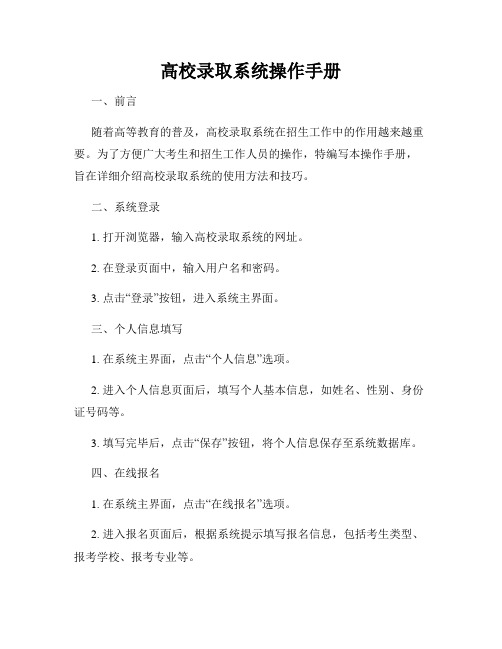 高校录取系统操作手册

一、前言

随着高等教育的普及，高校录取系统在招生工作中的作用越来越重要。为了方便广大考生和招生工作人员的操作，特编写本操作手册，旨在详细介绍高校录取系统的使用方法和技巧。

二、系统登录

1. 打开浏览器，输入高校录取系统的网址。

2. 在登录页面中，输入用户名和密码。

3. 点击“登录”按钮，进入系统主界面。

三、个人信息填写

1. 在系统主界面，点击“个人信息”选项。

2. 进入个人信息页面后，填写个人基本信息，如姓名、性别、身份证号码等。

3. 填写完毕后，点击“保存”按钮，将个人信息保存至系统数据库。

四、在线报名

1. 在系统主界面，点击“在线报名”选项。

2. 进入报名页面后，根据系统提示填写报名信息，包括考生类型、报考学校、报考专业等。